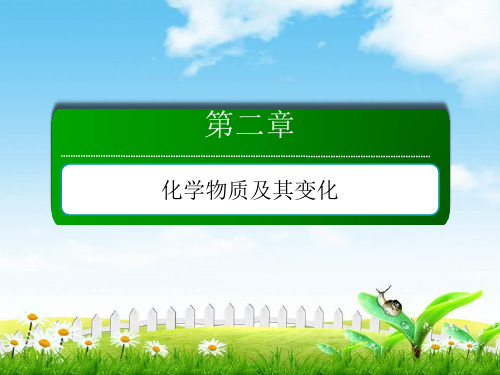 第二章

化学物质及其变化